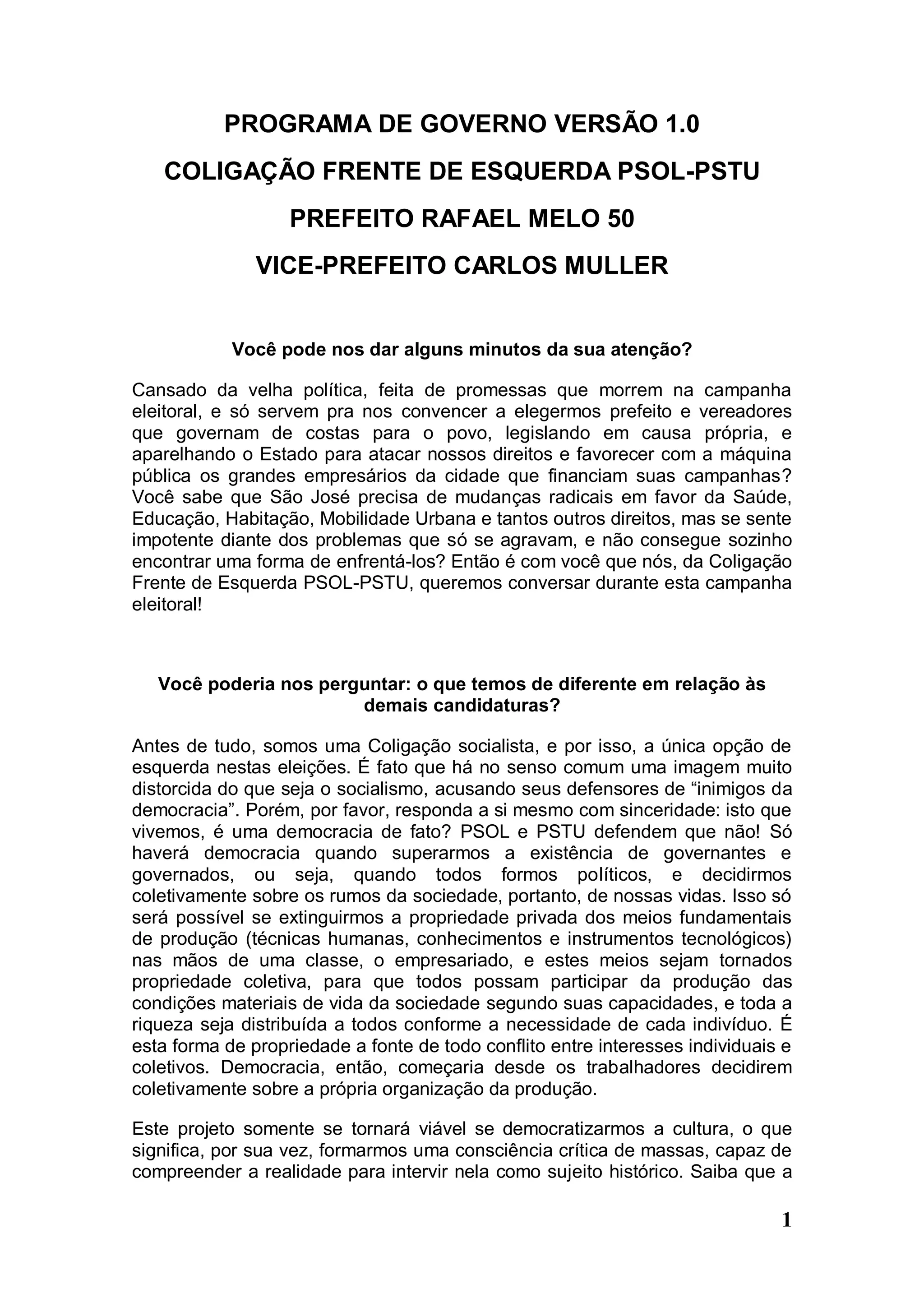 PROGRAMA DE GOVERNO VERSÃO 1.0

COLIGAÇÃO FRENTE DE ESQUERDA PSOL-PSTU

PREFEITO RAFAEL MELO 50

VICE-PREFEITO CARLOS MULLER

Você pode nos dar alguns minutos da sua atenção?

Cansado da velha política, feita de promessas que morrem na campanha eleitoral, e só servem pra nos convencer a elegermos prefeito e vereadores que governam de costas para o povo, legislando em causa própria, e aparelhando o Estado para atacar nossos direitos e favorecer com a máquina pública os grandes empresários da cidade que financiam suas campanhas? Você sabe que São José precisa de mudanças radicais em favor da Saúde, Educação, Habitação, Mobilidade Urbana e tantos outros direitos, mas se sente impotente diante dos problemas que só se agravam, e não consegue sozinho encontrar uma forma de enfrentá-los? Então é com você que nós, da Coligação Frente de Esquerda PSOL-PSTU, queremos conversar durante esta campanha eleitoral!

Você poderia nos perguntar: o que temos de diferente em relação às demais candidaturas?

Antes de tudo, somos uma Coligação socialista, e por isso, a única opção de esquerda nestas eleições. É fato que há no senso comum uma imagem muito distorcida do que seja o socialismo, acusando seus defensores de “inimigos da democracia”. Porém, por favor, responda a si mesmo com sinceridade: isto que vivemos, é uma democracia de fato? PSOL e PSTU defendem que não! Só haverá democracia quando superarmos a existência de governantes e governados, ou seja, quando todos formos políticos, e decidirmos coletivamente sobre os rumos da sociedade, portanto, de nossas vidas. Isso só será possível se extinguirmos a propriedade privada dos meios fundamentais de produção (técnicas humanas, conhecimentos e instrumentos tecnológicos) nas mãos de uma classe, o empresariado, e estes meios sejam tornados propriedade coletiva, para que todos possam participar da produção das condições materiais de vida da sociedade segundo suas capacidades, e toda a riqueza seja distribuída a todos conforme a necessidade de cada indivíduo. É esta forma de propriedade a fonte de todo conflito entre interesses individuais e coletivos. Democracia, então, começaria desde os trabalhadores decidirem coletivamente sobre a própria organização da produção.

Este projeto somente se tornará viável se democratizarmos a cultura, o que significa, por sua vez, formarmos uma consciência crítica de massas, capaz de compreender a realidade para intervir nela como sujeito histórico. Saiba que a

1